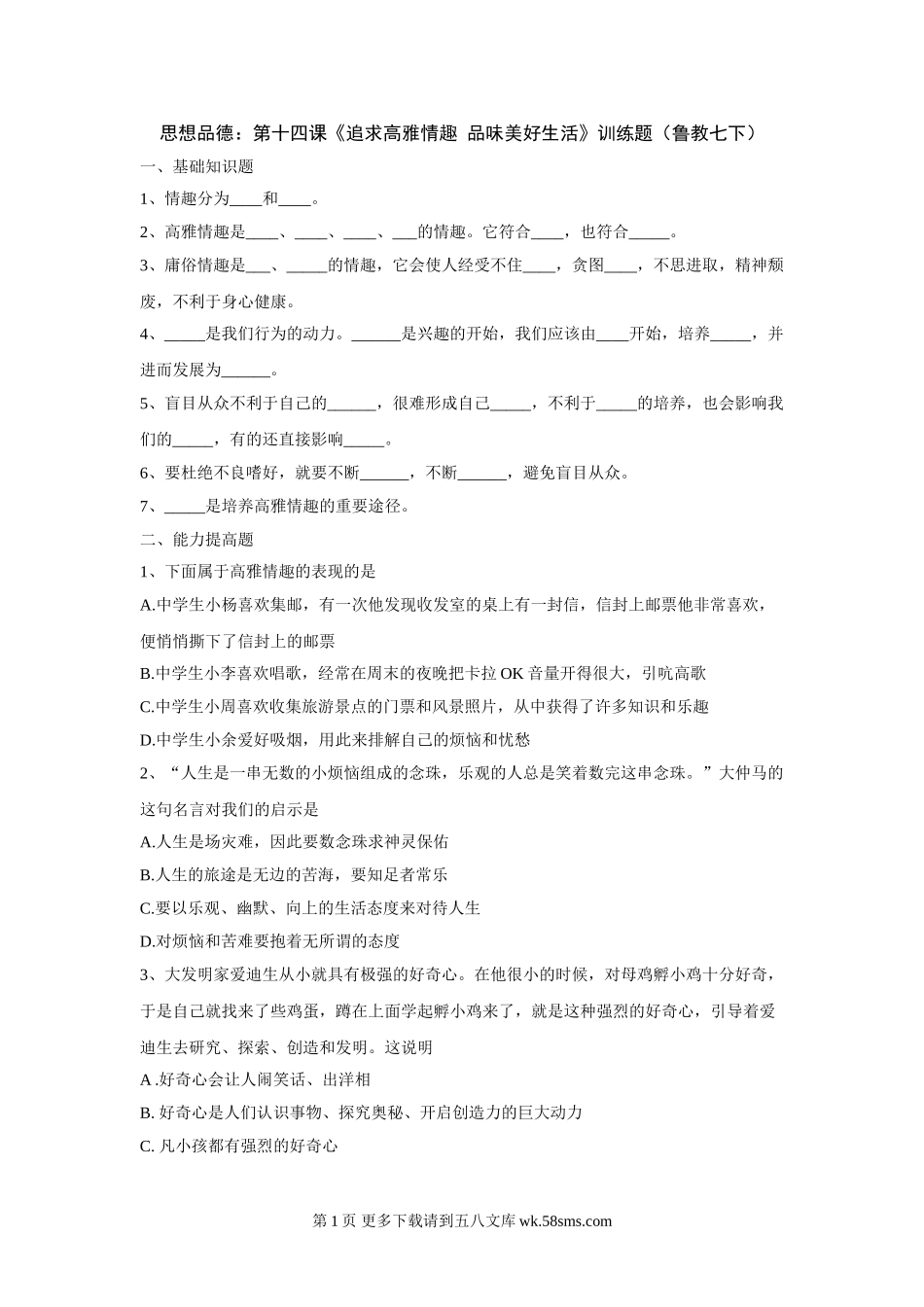 思想品德：第十四课《追求高雅情趣 品味美好生活》训练题（鲁教七下）

一、基础知识题

1、情趣分为____和____。

2、高雅情趣是____、____、____、___的情趣。它符合____，也符合_____。

3、庸俗情趣是___、_____的情趣，它会使人经受不住____，贪图____，不思进取，精神颓废，不利于身心健康。

4、_____是我们行为的动力。______是兴趣的开始，我们应该由____开始，培养_____，并进而发展为______。

5、盲目从众不利于自己的______，很难形成自己_____，不利于_____的培养，也会影响我们的_____，有的还直接影响_____。

6、要杜绝不良嗜好，就要不断______，不断______，避免盲目从众。

7、_____是培养高雅情趣的重要途径。

二、能力提高题

1、下面属于高雅情趣的表现的是

A.中学生小杨喜欢集邮，有一次他发现收发室的桌上有一封信，信封上邮票他非常喜欢，便悄悄撕下了信封上的邮票

B.中学生小李喜欢唱歌，经常在周末的夜晚把卡拉 OK 音量开得很大，引吭高歌

C.中学生小周喜欢收集旅游景点的门票和风景照片，从中获得了许多知识和乐趣

D.中学生小余爱好吸烟，用此来排解自己的烦恼和忧愁

2、“人生是一串无数的小烦恼组成的念珠，乐观的人总是笑着数完这串念珠。”大仲马的这句名言对我们的启示是

A.人生是场灾难，因此要数念珠求神灵保佑

B.人生的旅途是无边的苦海，要知足者常乐

C.要以乐观、幽默、向上的生活态度来对待人生

D.对烦恼和苦难要抱着无所谓的态度

3、大发明家爱迪生从小就具有极强的好奇心。在他很小的时候，对母鸡孵小鸡十分好奇，于是自己就找来了些鸡蛋，蹲在上面学起孵小鸡来了，就是这种强烈的好奇心，引导着爱迪生去研究、探索、创造和发明。这说明

A .好奇心会让人闹笑话、出洋相

B. 好奇心是人们认识事物、探究奥秘、开启创造力的巨大动力

C. 凡小孩都有强烈的好奇心

第 1 页 更多下载请到五八文库 wk.58sms.com